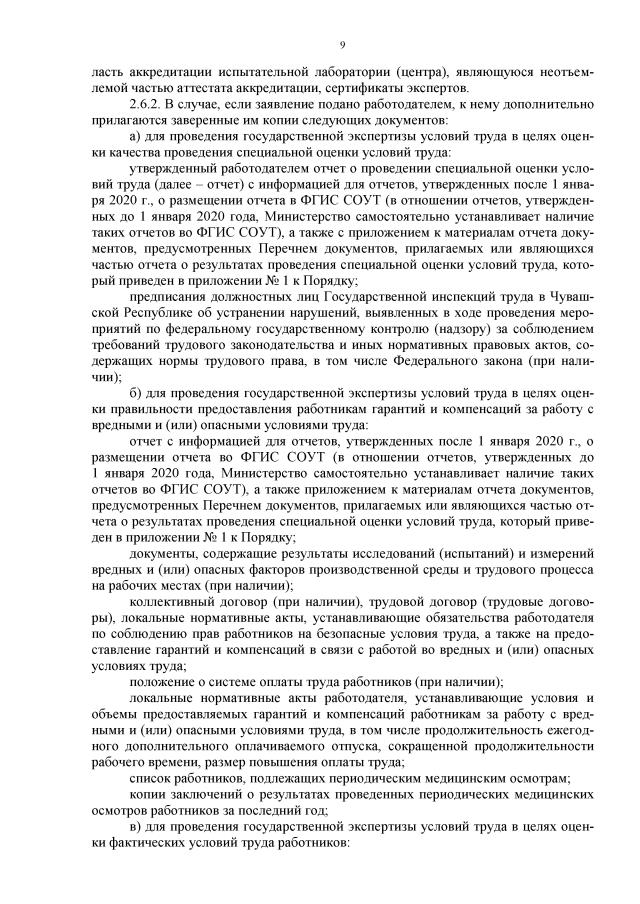 9

ласть аккредитации испытательной лаборатории (центра), являющуюся неотъемлемой частью аттестата аккредитации, сертификаты экспертов.

2.6.2. В случае, если заявление подано работодателем, к нему дополнительно прилагаются заверенные им копии следующих документов:

а) для проведения государственной экспертизы условий труда в целях оценки качества проведения специальной оценки условий труда:

утвержденный работодателем отчет о проведении специальной оценки условий труда (далее – отчет) с информацией для отчетов, утвержденных после 1 января 2020 г., о размещении отчета в ФГИС СОУТ (в отношении отчетов, утвержденных до 1 января 2020 года, Министерство самостоятельно устанавливает наличие таких отчетов во ФГИС СОУТ), а также с приложением к материалам отчета документов, предусмотренных Перечнем документов, прилагаемых или являющихся частью отчета о результатах проведения специальной оценки условий труда, который приведен в приложении № 1 к Порядку;

предписания должностных лиц Государственной инспекций труда в Чувашской Республике об устранении нарушений, выявленных в ходе проведения мероприятий по федеральному государственному контролю (надзору) за соблюдением требований трудового законодательства и иных нормативных правовых актов, содержащих нормы трудового права, в том числе Федерального закона (при наличии);

б) для проведения государственной экспертизы условий труда в целях оценки правильности предоставления работникам гарантий и компенсаций за работу с вредными и (или) опасными условиями труда:

отчет с информацией для отчетов, утвержденных после 1 января 2020 г., о размещении отчета во ФГИС СОУТ (в отношении отчетов, утвержденных до 1 января 2020 года, Министерство самостоятельно устанавливает наличие таких отчетов во ФГИС СОУТ), а также приложением к материалам отчета документов, предусмотренных Перечнем документов, прилагаемых или являющихся частью отчета о результатах проведения специальной оценки условий труда, который приведен в приложении № 1 к Порядку;

документы, содержащие результаты исследований (испытаний) и измерений вредных и (или) опасных факторов производственной среды и трудового процесса на рабочих местах (при наличии);

коллективный договор (при наличии), трудовой договор (трудовые договоры), локальные нормативные акты, устанавливающие обязательства работодателя по соблюдению прав работников на безопасные условия труда, а также на предоставление гарантий и компенсаций в связи с работой во вредных и (или) опасных условиях труда;

положение о системе оплаты труда работников (при наличии);

локальные нормативные акты работодателя, устанавливающие условия и объемы предоставляемых гарантий и компенсаций работникам за работу с вредными и (или) опасными условиями труда, в том числе продолжительность ежегодного дополнительного оплачиваемого отпуска, сокращенной продолжительности рабочего времени, размер повышения оплаты труда;

список работников, подлежащих периодическим медицинским осмотрам;

копии заключений о результатах проведенных периодических медицинских осмотров работников за последний год;

в) для проведения государственной экспертизы условий труда в целях оценки фактических условий труда работников: